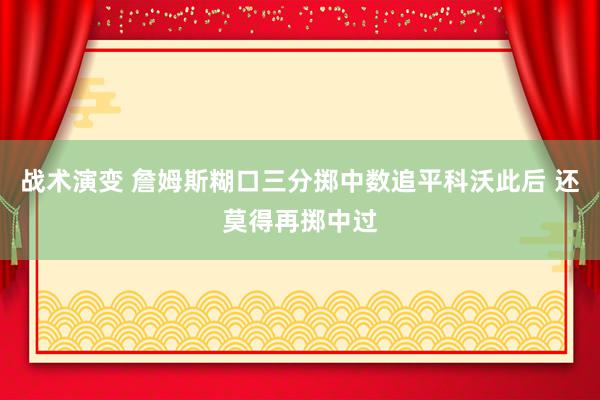 战术演变 詹姆斯糊口三分掷中数追平科沃此后 还莫得再掷中过